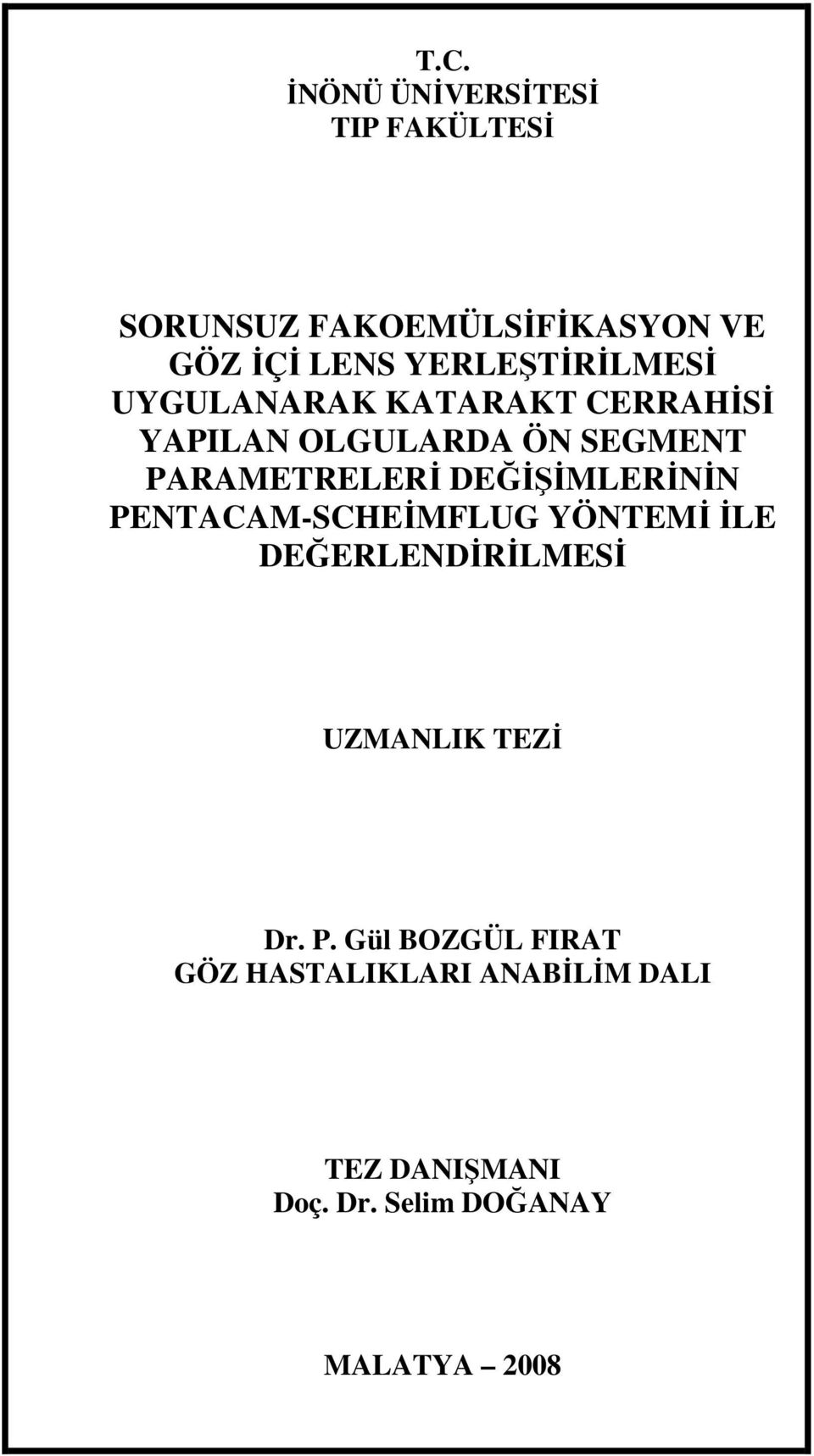 T.C.
İNÖNÜ ÜNİVERSİTESİ
TIP FAKÜLTESİ

SORUNSUZ FAKOEMÜLSİFİKASYON VE GÖZ İÇİ LENS YERLEŞTİRİLMESİ UYGULANARAK KATARAKT CERRAHİSİ YAPILAN OLGULARDA ÖN SEGMENT PARAMETRELERİ DEĞİŞİMLERİNİN PENTACAM-SCHEİMFLUG YÖNTEMİ İLE DEĞERLENDİRİLMESİ

UZMANLIK TEZİ

Dr. P. Gül BOZGÜL FIRAT
GÖZ HASTALIKLARI ANABİLİM DALI

TEZ DANIŞMANI
Doç. Dr. Selim DOĞANAY

MALATYA – 2008